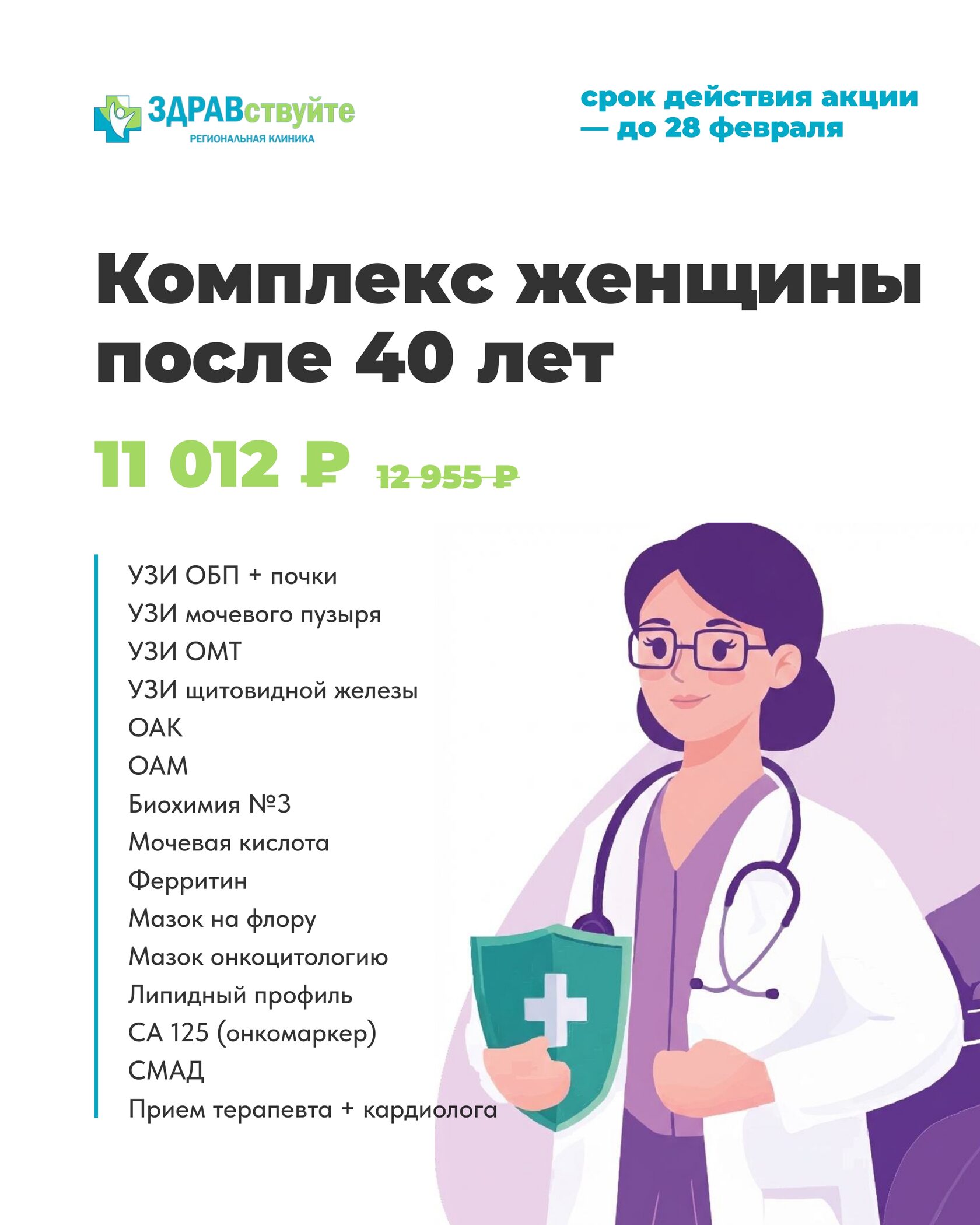 ЗДРАВствуйте
РЕГИОНАЛЬНАЯ КЛИНИКА

срок действия акции
— до 28 февраля

Комплекс женщины после 40 лет

11 012 ₽ 12 955 ₽

УЗИ ОБП + почки
УЗИ мочевого пузыря
УЗИ ОМТ
УЗИ щитовидной железы
ОАК
ОАМ
Биохимия №3
Мочевая кислота
Ферритин
Мазок на флору
Мазок онкоцитологию
Липидный профиль
СА 125 (онкомаркер)
СМАД
Прием терапевта + кардиолога